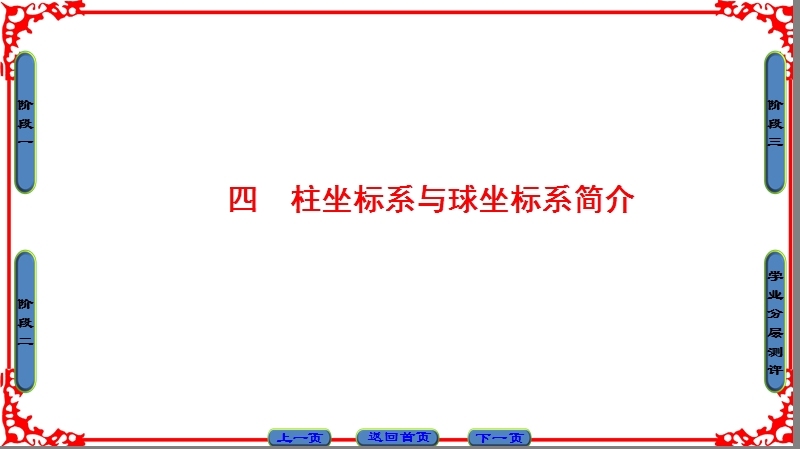 阶段一

阶段二

四　柱坐标系与球坐标系简介

阶段三

学业分层测评

上一页　返回首页　下一页